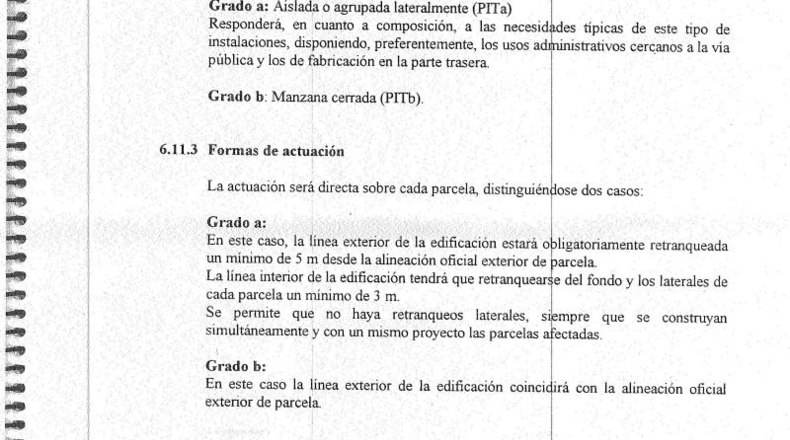 **Grado a:** Aislada o agrupada lateralmente (PITa)
Responderá, en cuanto a composición, a las necesidades típicas de este tipo de instalaciones, disponiendo, preferentemente, los usos administrativos cercanos a la vía pública y los de fabricación en la parte trasera.

**Grado b**: Manzana cerrada (PITb).

**6.11.3 Formas de actuación**

La actuación será directa sobre cada parcela, distinguiéndose dos casos:

**Grado a:**
En este caso, la línea exterior de la edificación estará obligatoriamente retranqueada un mínimo de 5 m desde la alineación oficial exterior de parcela.
La línea interior de la edificación tendrá que retranquearse del fondo y los laterales de cada parcela un mínimo de 3 m.
Se permite que no haya retranqueos laterales, siempre que se construyan simultáneamente y con un mismo proyecto las parcelas afectadas.

**Grado b:**
En este caso la línea exterior de la edificación coincidirá con la alineación oficial exterior de parcela.